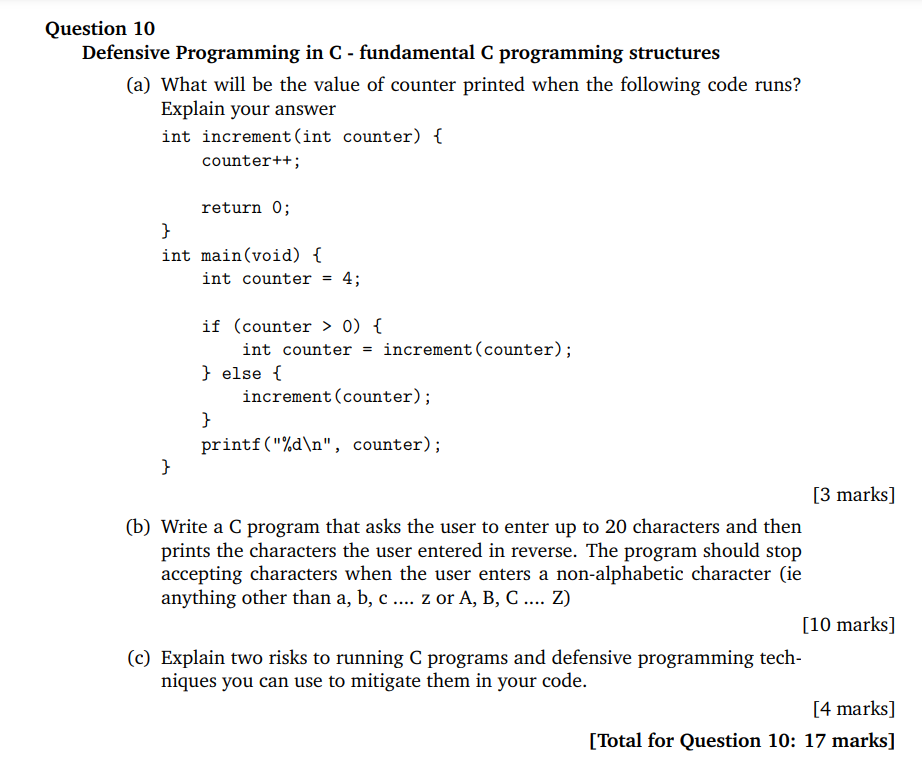 Question 10

Defensive Programming in C - fundamental C programming structures

(a) What will be the value of counter printed when the following code runs? Explain your answer

int increment(int counter) {
    counter++;

    return 0;
}
int main(void) {
    int counter = 4;

    if (counter > 0) {
        int counter = increment(counter);
    } else {
        increment(counter);
    }
    printf("%d\n", counter);
}

[3 marks]

(b) Write a C program that asks the user to enter up to 20 characters and then prints the characters the user entered in reverse. The program should stop accepting characters when the user enters a non-alphabetic character (ie anything other than a, b, c .... z or A, B, C .... Z)

[10 marks]

(c) Explain two risks to running C programs and defensive programming techniques you can use to mitigate them in your code.

[4 marks]

[Total for Question 10: 17 marks]